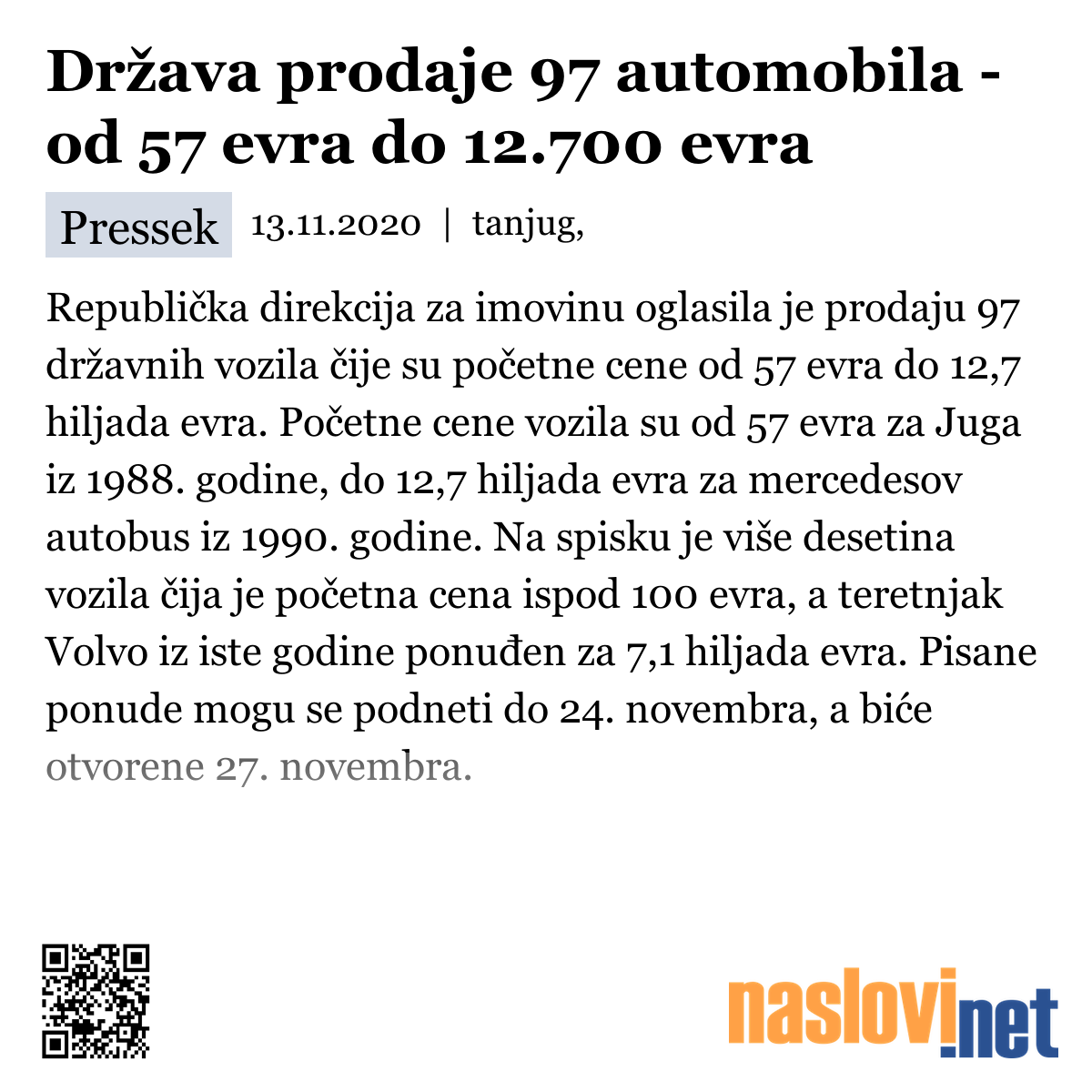 Država prodaje 97 automobila - od 57 evra do 12.700 evra

Pressek 13.11.2020 | tanjug,

Republička direkcija za imovinu oglasila je prodaju 97 državnih vozila čije su početne cene od 57 evra do 12,7 hiljada evra. Početne cene vozila su od 57 evra za Juga iz 1988. godine, do 12,7 hiljada evra za mercedesov autobus iz 1990. godine. Na spisku je više desetina vozila čija je početna cena ispod 100 evra, a teretnjak Volvo iz iste godine ponuđen za 7,1 hiljada evra. Pisane ponude mogu se podneti do 24. novembra, a biće otvorene 27. novembra.

naslovi.net